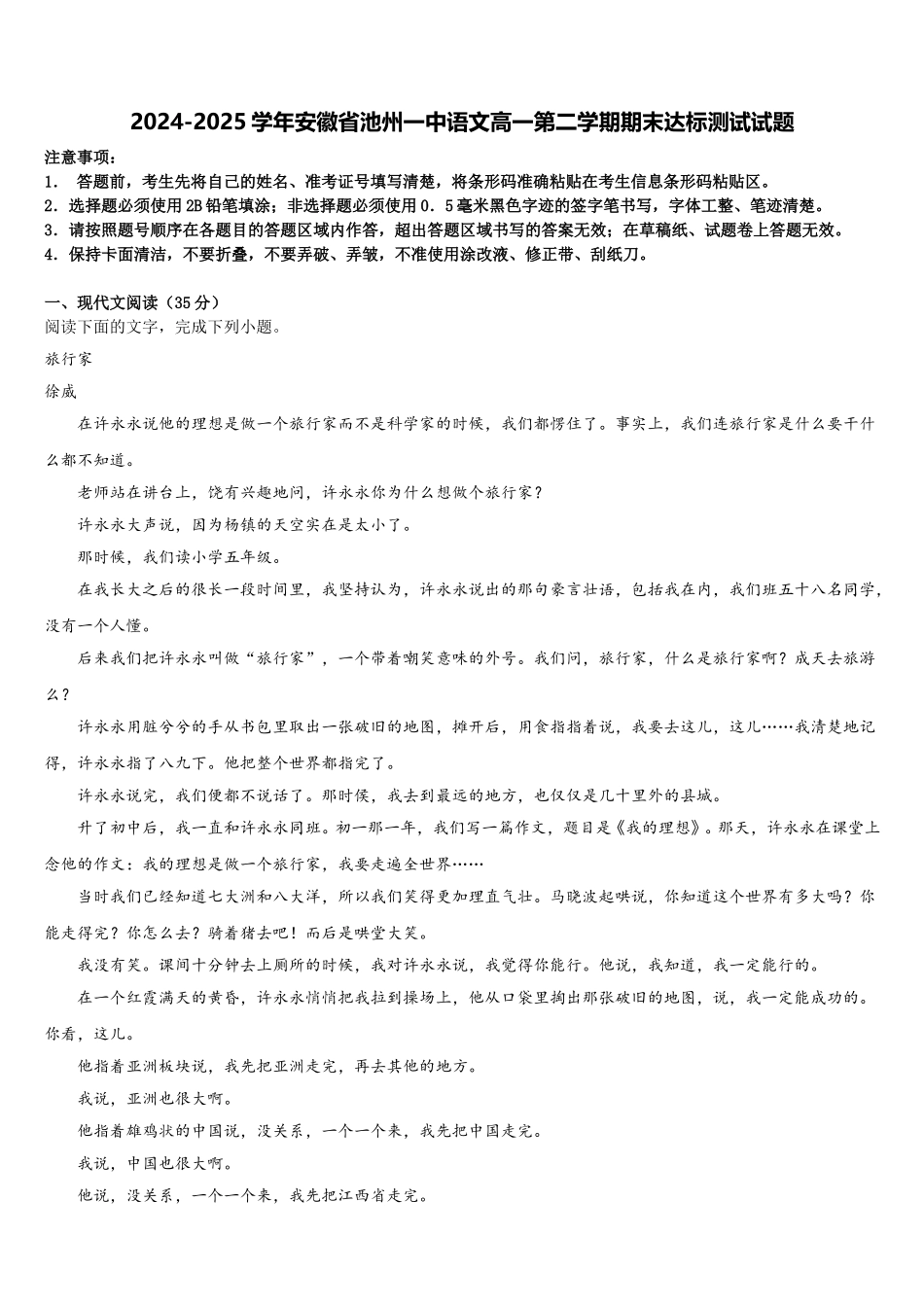 2024-2025学年安徽省池州一中语文高一第二学期期末达标测试试题

注意事项：
1． 答题前，考生先将自己的姓名、准考证号填写清楚，将条形码准确粘贴在考生信息条形码粘贴区。
2．选择题必须使用2B铅笔填涂；非选择题必须使用0．5毫米黑色字迹的签字笔书写，字体工整、笔迹清楚。
3．请按照题号顺序在各题目的答题区域内作答，超出答题区域书写的答案无效；在草稿纸、试题卷上答题无效。
4．保持卡面清洁，不要折叠，不要弄破、弄皱，不准使用涂改液、修正带、刮纸刀。

一、现代文阅读（35分）
阅读下面的文字，完成下列小题。

旅行家

徐威

在许永永说他的理想是做一个旅行家而不是科学家的时候，我们都愣住了。事实上，我们连旅行家是什么要干什么都不知道。

老师站在讲台上，饶有兴趣地问，许永永你为什么想做个旅行家？

许永永大声说，因为杨镇的天空实在是太小了。

那时候，我们读小学五年级。

在我长大之后的很长一段时间里，我坚持认为，许永永说出的那句豪言壮语，包括我在内，我们班五十八名同学，没有一个人懂。

后来我们把许永永叫做“旅行家”，一个带着嘲笑意味的外号。我们问，旅行家，什么是旅行家啊？成天去旅游么？

许永永用脏兮兮的手从书包里取出一张破旧的地图，摊开后，用食指指着说，我要去这儿，这儿……我清楚地记得，许永永指了八九下。他把整个世界都指完了。

许永永说完，我们便都不说话了。那时候，我去到最远的地方，也仅仅是几十里外的县城。

升了初中后，我一直和许永永同班。初一那一年，我们写一篇作文，题目是《我的理想》。那天，许永永在课堂上念他的作文：我的理想是做一个旅行家，我要走遍全世界……

当时我们已经知道七大洲和八大洋，所以我们笑得更加理直气壮。马晓波起哄说，你知道这个世界有多大吗？你能走得完？你怎么去？骑着猪去吧！而后是哄堂大笑。

我没有笑。课间十分钟去上厕所的时候，我对许永永说，我觉得你能行。他说，我知道，我一定能行的。

在一个红霞满天的黄昏，许永永悄悄把我拉到操场上，他从口袋里掏出那张破旧的地图，说，我一定能成功的。你看，这儿。

他指着亚洲板块说，我先把亚洲走完，再去其他的地方。

我说，亚洲也很大啊。

他指着雄鸡状的中国说，没关系，一个一个来，我先把中国走完。

我说，中国也很大啊。

他说，没关系，一个一个来，我先把江西省走完。